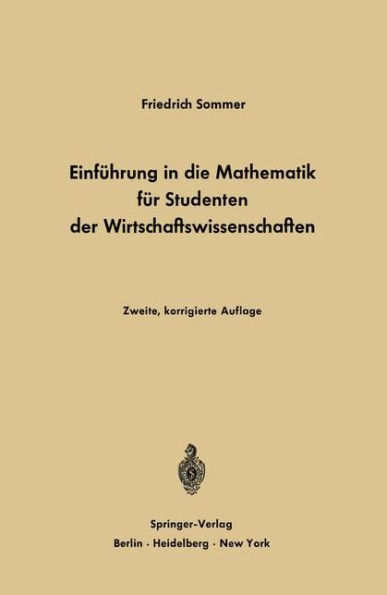 Friedrich Sommer

Einführung in die Mathematik für Studenten der Wirtschaftswissenschaften

Zweite, korrigierte Auflage

Springer-Verlag
Berlin · Heidelberg · New York